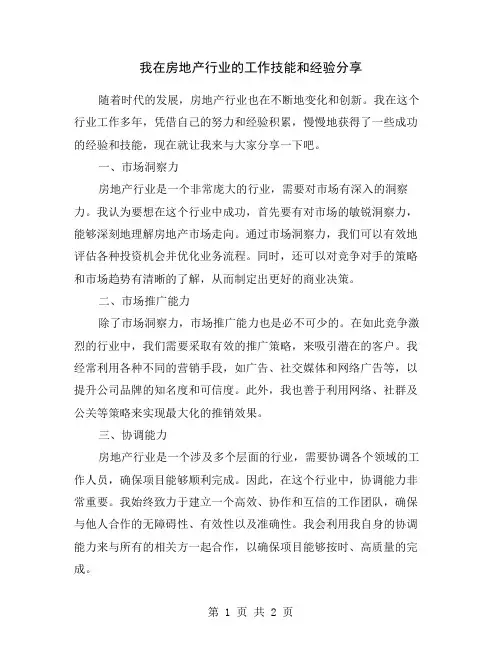 我在房地产行业的工作技能和经验分享

随着时代的发展，房地产行业也在不断地变化和创新。我在这个行业工作多年，凭借自己的努力和经验积累，慢慢地获得了一些成功的经验和技能，现在就让我来与大家分享一下吧。

一、市场洞察力

房地产行业是一个非常庞大的行业，需要对市场有深入的洞察力。我认为要想在这个行业中成功，首先要有对市场的敏锐洞察力，能够深刻地理解房地产市场走向。通过市场洞察力，我们可以有效地评估各种投资机会并优化业务流程。同时，还可以对竞争对手的策略和市场趋势有清晰的了解，从而制定出更好的商业决策。

二、市场推广能力

除了市场洞察力，市场推广能力也是必不可少的。在如此竞争激烈的行业中，我们需要采取有效的推广策略，来吸引潜在的客户。我经常利用各种不同的营销手段，如广告、社交媒体和网络广告等，以提升公司品牌的知名度和可信度。此外，我也善于利用网络、社群及公关等策略来实现最大化的推销效果。

三、协调能力

房地产行业是一个涉及多个层面的行业，需要协调各个领域的工作人员，确保项目能够顺利完成。因此，在这个行业中，协调能力非常重要。我始终致力于建立一个高效、协作和互信的工作团队，确保与他人合作的无障碍性、有效性以及准确性。我会利用我自身的协调能力来与所有的相关方一起合作，以确保项目能够按时、高质量的完成。

第 1 页 共 2 页